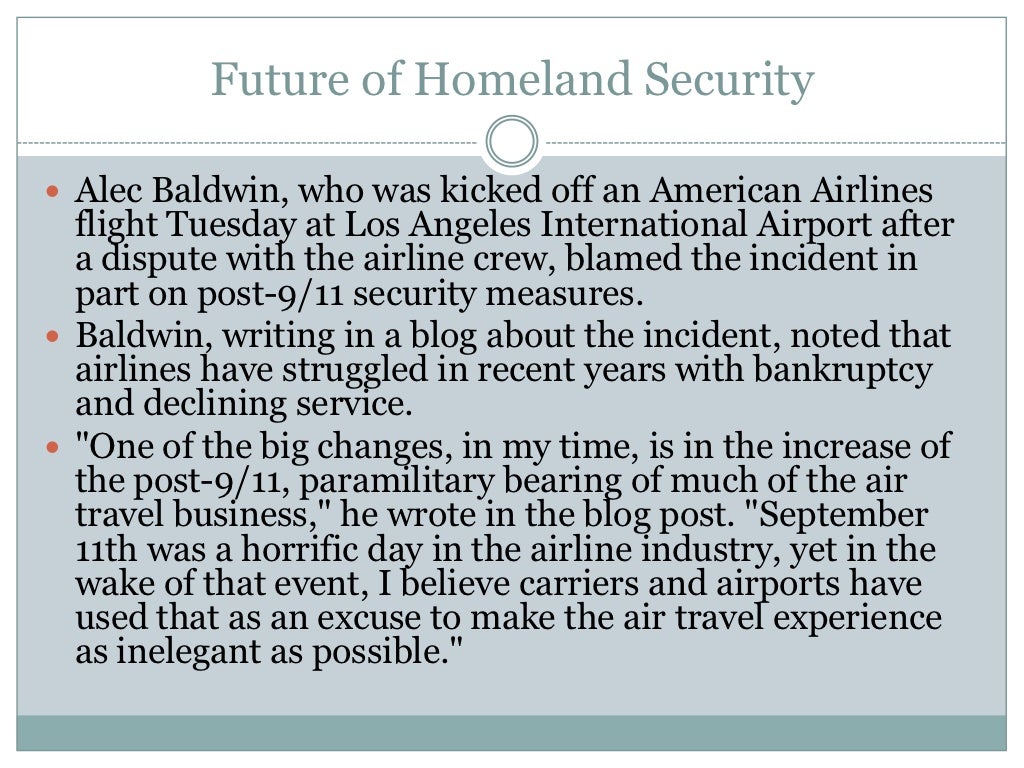 Future of Homeland Security

- Alec Baldwin, who was kicked off an American Airlines flight Tuesday at Los Angeles International Airport after a dispute with the airline crew, blamed the incident in part on post-9/11 security measures.
- Baldwin, writing in a blog about the incident, noted that airlines have struggled in recent years with bankruptcy and declining service.
- "One of the big changes, in my time, is in the increase of the post-9/11, paramilitary bearing of much of the air travel business," he wrote in the blog post. "September 11th was a horrific day in the airline industry, yet in the wake of that event, I believe carriers and airports have used that as an excuse to make the air travel experience as inelegant as possible."